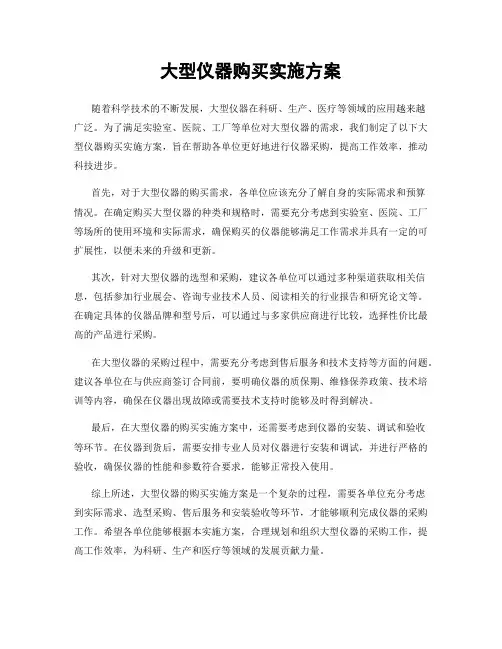 大型仪器购买实施方案

随着科学技术的不断发展，大型仪器在科研、生产、医疗等领域的应用越来越广泛。为了满足实验室、医院、工厂等单位对大型仪器的需求，我们制定了以下大型仪器购买实施方案，旨在帮助各单位更好地进行仪器采购，提高工作效率，推动科技进步。

首先，对于大型仪器的购买需求，各单位应该充分了解自身的实际需求和预算情况。在确定购买大型仪器的种类和规格时，需要充分考虑到实验室、医院、工厂等场所的使用环境和实际需求，确保购买的仪器能够满足工作需求并具有一定的可扩展性，以便未来的升级和更新。

其次，针对大型仪器的选型和采购，建议各单位可以通过多种渠道获取相关信息，包括参加行业展会、咨询专业技术人员、阅读相关的行业报告和研究论文等。在确定具体的仪器品牌和型号后，可以通过与多家供应商进行比较，选择性价比最高的产品进行采购。

在大型仪器的采购过程中，需要充分考虑到售后服务和技术支持等方面的问题。建议各单位在与供应商签订合同前，要明确仪器的质保期、维修保养政策、技术培训等内容，确保在仪器出现故障或需要技术支持时能够及时得到解决。

最后，在大型仪器的购买实施方案中，还需要考虑到仪器的安装、调试和验收等环节。在仪器到货后，需要安排专业人员对仪器进行安装和调试，并进行严格的验收，确保仪器的性能和参数符合要求，能够正常投入使用。

综上所述，大型仪器的购买实施方案是一个复杂的过程，需要各单位充分考虑到实际需求、选型采购、售后服务和安装验收等环节，才能够顺利完成仪器的采购工作。希望各单位能够根据本实施方案，合理规划和组织大型仪器的采购工作，提高工作效率，为科研、生产和医疗等领域的发展贡献力量。